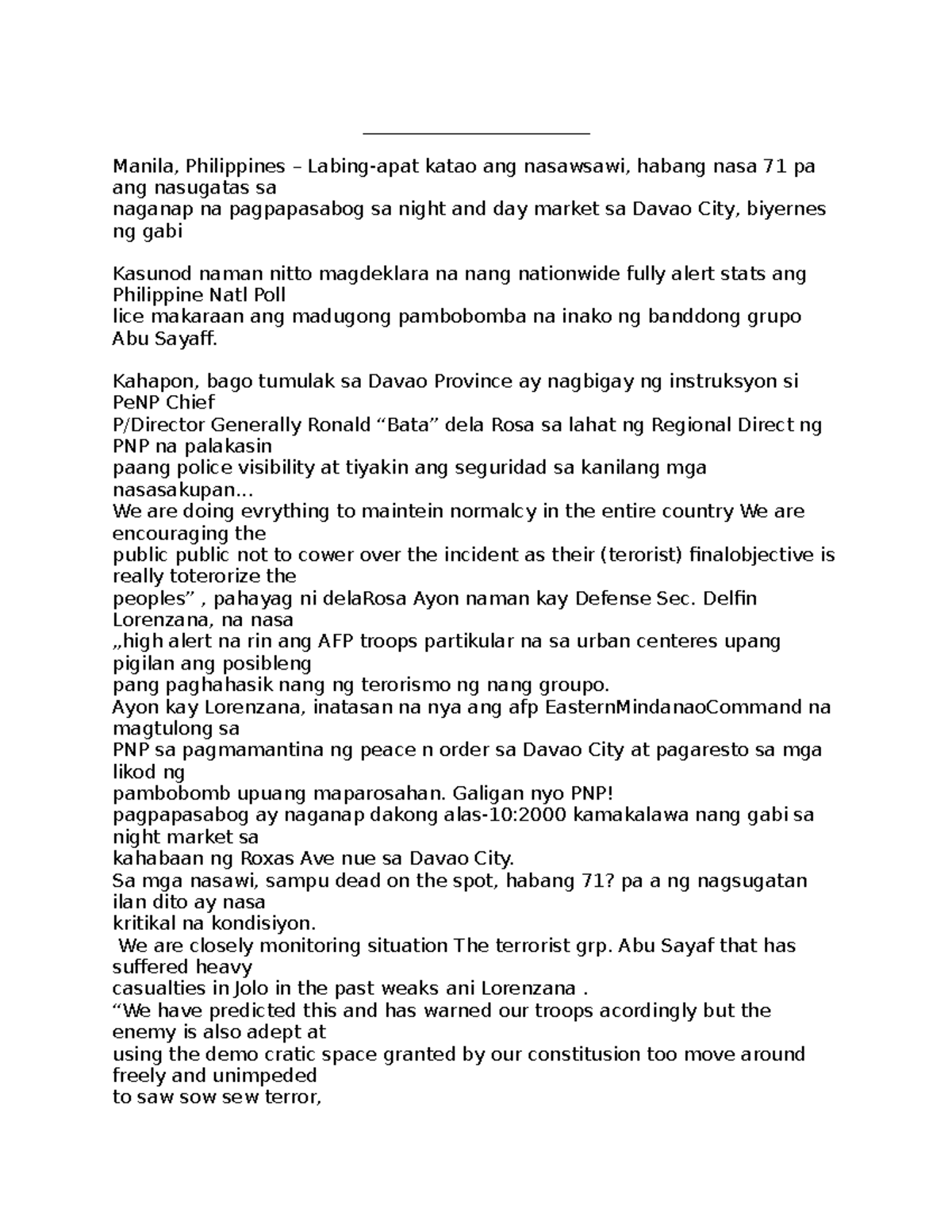 Manila, Philippines – Labing-apat katao ang nasawsawi, habang nasa 71 pa ang nasugatas sa naganap na pagpapasabog sa night and day market sa Davao City, biyernes ng gabi

Kasunod naman nitto magdeklara na nang nationwide fully alert stats ang Philippine Natl Poll lice makaraan ang madugong pambobomba na inako ng banddong grupo Abu Sayaff.

Kahapon, bago tumulak sa Davao Province ay nagbigay ng instruksyon si PeNP Chief P/Director Generally Ronald “Bata” dela Rosa sa lahat ng Regional Direct ng PNP na palakasin paang police visibility at tiyakin ang seguridad sa kanilang mga nasasakupan...
We are doing evrything to maintein normalcy in the entire country We are encouraging the public public not to cower over the incident as their (terorist) finalobjective is really toterorize the peoples” , pahayag ni delaRosa Ayon naman kay Defense Sec. Delfin Lorenzana, na nasa „high alert na rin ang AFP troops partikular na sa urban centeres upang pigilan ang posibleng pang paghahasik nang ng terorismo ng nang groupo.
Ayon kay Lorenzana, inatasan na nya ang afp EasternMindanaoCommand na magtulong sa PNP sa pagmamantina ng peace n order sa Davao City at pagaresto sa mga likod ng pambobomb upuang maparosahan. Galigan nyo PNP!
pagpapasabog ay naganap dakong alas-10:2000 kamakalawa nang gabi sa night market sa kahabaan ng Roxas Ave nue sa Davao City.
Sa mga nasawi, sampu dead on the spot, habang 71? pa a ng nagsugatan ilan dito ay nasa kritikal na kondisiyon.
We are closely monitoring situation The terrorist grp. Abu Sayaf that has suffered heavy casualties in Jolo in the past weaks ani Lorenzana .
“We have predicted this and has warned our troops acordingly but the enemy is also adept at using the demo cratic space granted by our constitusion too move around freely and unimpeded to saw sow sew terror,